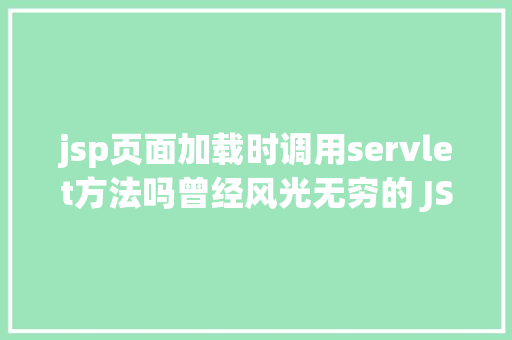 jsp页面加载时调用servlet方法吗曾经风光无穷的 JS